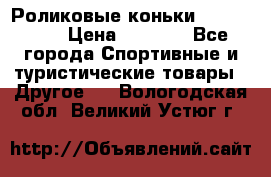 Роликовые коньки Цена Все города Спортивные и туристические товары Другое Вологодская обл Великий Устюг г

http://Объявлений.сайт